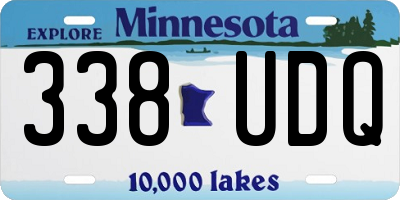 EXPLORE Minnesota

338 UDQ

10,000 lakes